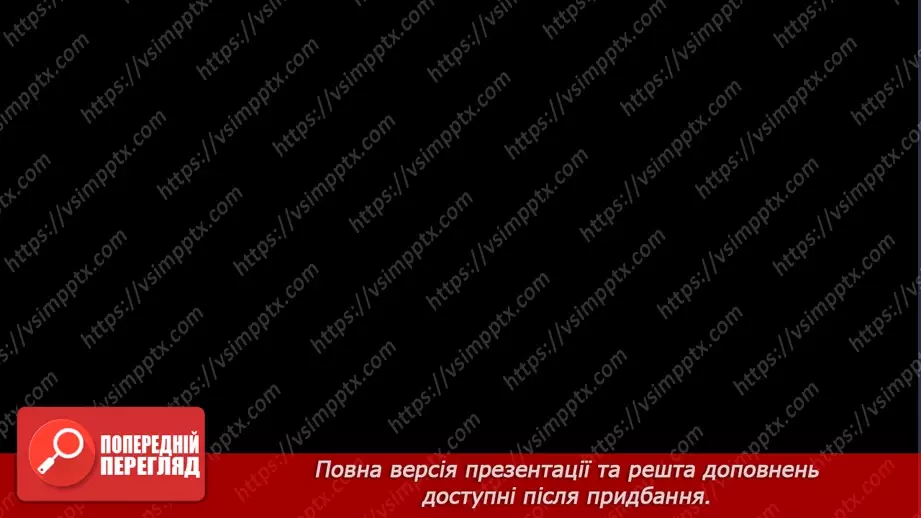 https://vsimpptx.com

ПОПЕРЕДНІЙ ПЕРЕГЛЯД

Повна версія презентації та решта доповнень доступні після придбання.